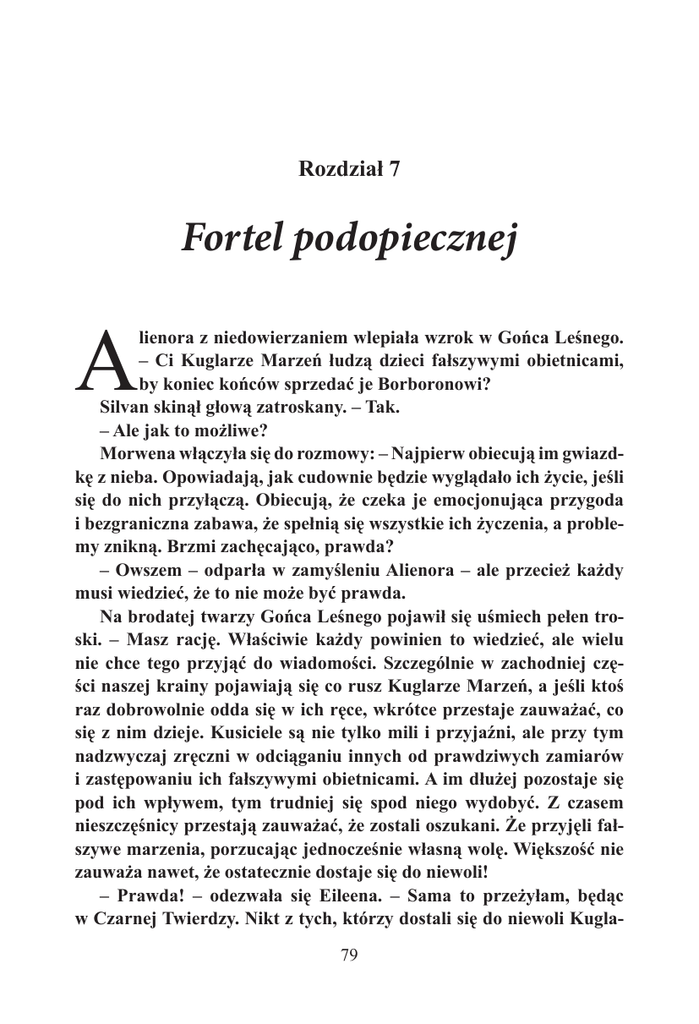 Rozdział 7

Fortel podopiecznej

Alienora z niedowierzaniem wlepiała wzrok w Gońca Leśnego. – Ci Kuglarze Marzeń łudzą dzieci fałszywymi obietnicami, by koniec końców sprzedać je Borboronowi?

Silvan skinął głową zatroskany. – Tak.

– Ale jak to możliwe?

Morwena włączyła się do rozmowy: – Najpierw obiecują im gwiazdkę z nieba. Opowiadają, jak cudownie będzie wyglądało ich życie, jeśli się do nich przyłączą. Obiecują, że czeka je emocjonująca przygoda i bezgraniczna zabawa, że spełnią się wszystkie ich życzenia, a problemy znikną. Brzmi zachęcająco, prawda?

– Owszem – odparła w zamyśleniu Alienora – ale przecież każdy musi wiedzieć, że to nie może być prawda.

Na brodatej twarzy Gońca Leśnego pojawił się uśmiech pełen troski. – Masz rację. Właściwie każdy powinien to wiedzieć, ale wielu nie chce tego przyjąć do wiadomości. Szczególnie w zachodniej części naszej krainy pojawiają się co rusz Kuglarze Marzeń, a jeśli ktoś raz dobrowolnie odda się w ich ręce, wkrótce przestaje zauważać, co się z nim dzieje. Kusiciele są nie tylko mili i przyjaźni, ale przy tym nadzwyczaj zręczni w odciąganiu innych od prawdziwych zamiarów i zastępowaniu ich fałszywymi obietnicami. A im dłużej pozostaje się pod ich wpływem, tym trudniej się spod niego wydobyć. Z czasem nieszczęśnicy przestają zauważać, że zostali oszukani. Że przyjęli fałszywe marzenia, porzucając jednocześnie własną wolę. Większość nie zauważa nawet, że ostatecznie dostaje się do niewoli!

– Prawda! – odezwała się Eileena. – Sama to przeżyłam, będąc w Czarnej Twierdzy. Nikt z tych, którzy dostali się do niewoli Kugla-

79